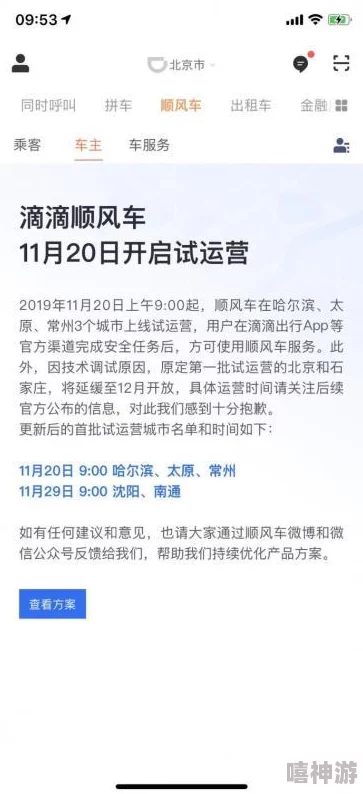 09:53

北京市

同时呼叫 拼车 顺风车 出租车 金融

乘客 车主 车服务

滴滴顺风车
11月20日开启试运营

2019年11月20日上午9:00起，顺风车在哈尔滨、太原、常州3个城市上线试运营，用户在滴滴出行App等官方渠道完成安全任务后，方可使用顺风车服务。此外，因技术调试原因，原定第一批试运营的北京和石家庄，将延缓至12月开放，具体运营时间请关注后续官方公布的信息，对此我们感到十分抱歉。
更新后的首批试运营城市名单和时间如下：

11月20日 9:00 哈尔滨、太原、常州
11月29日 9:00 沈阳、南通

如有任何建议和意见，也请大家通过顺风车微博和微信公众号反馈给我们，帮助我们持续优化产品方案。

查看方案

嘻神游